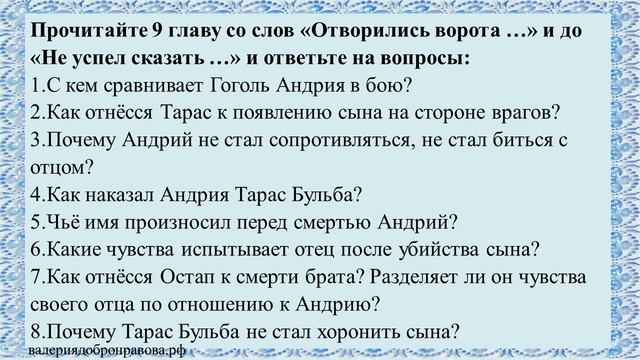 Прочитайте 9 главу со слов «Отворились ворота …» и до «Не успел сказать …» и ответьте на вопросы:
1.С кем сравнивает Гоголь Андрия в бою?
2.Как отнёсся Тарас к появлению сына на стороне врагов?
3.Почему Андрий не стал сопротивляться, не стал биться с отцом?
4.Как наказал Андрия Тарас Бульба?
5.Чьё имя произносил перед смертью Андрий?
6.Какие чувства испытывает отец после убийства сына?
7.Как отнёсся Остап к смерти брата? Разделяет ли он чувства своего отца по отношению к Андрию?
8.Почему Тарас Бульба не стал хоронить сына?
валериядобронравова.рф